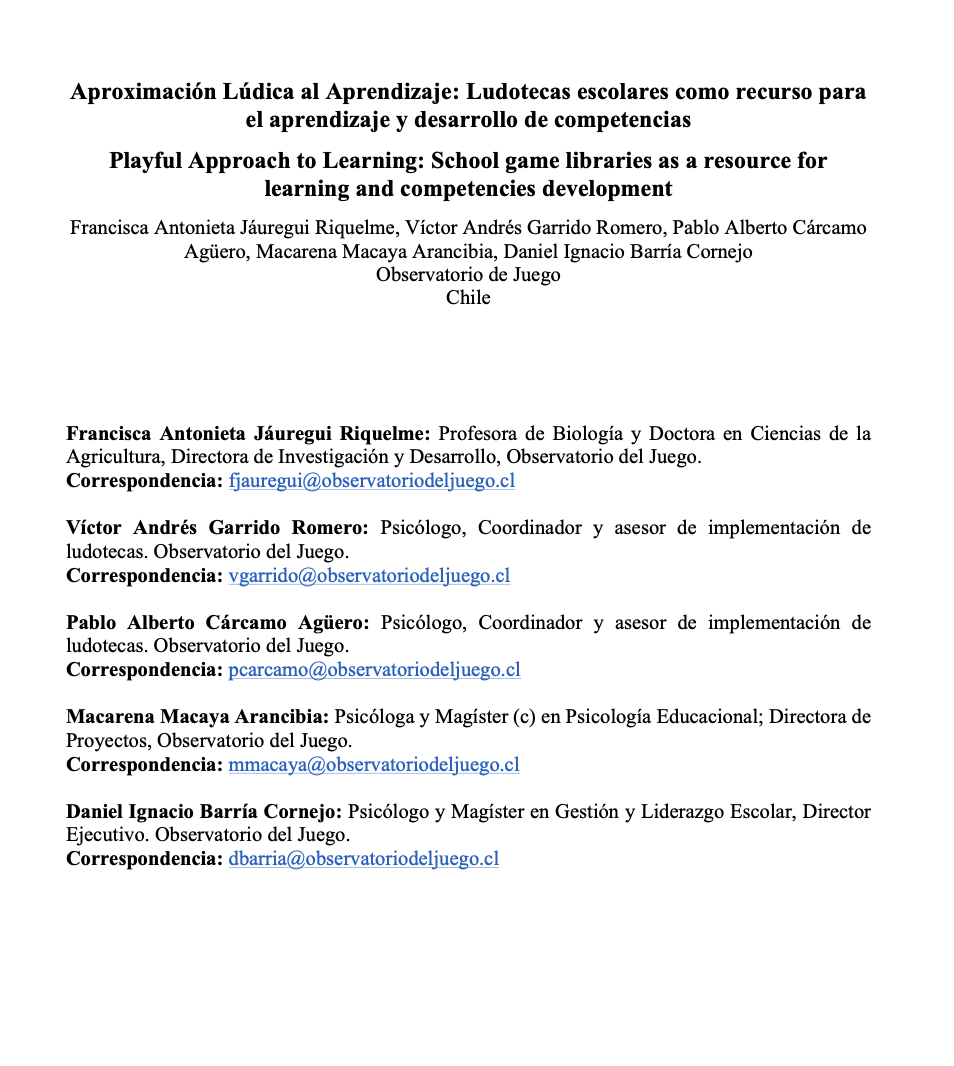 Aproximación Lúdica al Aprendizaje: Ludotecas escolares como recurso para el aprendizaje y desarrollo de competencias

Playful Approach to Learning: School game libraries as a resource for learning and competencies development

Francisca Antonieta Jáuregui Riquelme, Víctor Andrés Garrido Romero, Pablo Alberto Cárcamo Agüero, Macarena Macaya Arancibia, Daniel Ignacio Barría Cornejo
Observatorio de Juego
Chile

Francisca Antonieta Jáuregui Riquelme: Profesora de Biología y Doctora en Ciencias de la Agricultura, Directora de Investigación y Desarrollo, Observatorio del Juego.
Correspondencia: fjauregui@observatoriodeljuego.cl

Víctor Andrés Garrido Romero: Psicólogo, Coordinador y asesor de implementación de ludotecas. Observatorio del Juego.
Correspondencia: vgarrido@observatoriodeljuego.cl

Pablo Alberto Cárcamo Agüero: Psicólogo, Coordinador y asesor de implementación de ludotecas. Observatorio del Juego.
Correspondencia: pcarcamo@observatoriodeljuego.cl

Macarena Macaya Arancibia: Psicóloga y Magíster (c) en Psicología Educacional; Directora de Proyectos, Observatorio del Juego.
Correspondencia: mmacaya@observatoriodeljuego.cl

Daniel Ignacio Barría Cornejo: Psicólogo y Magíster en Gestión y Liderazgo Escolar, Director Ejecutivo. Observatorio del Juego.
Correspondencia: dbarria@observatoriodeljuego.cl